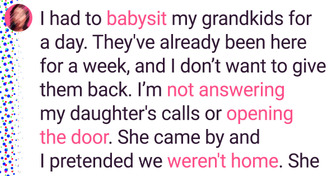 I had to babysit my grandkids for a day. They've already been here for a week, and I don't want to give them back. I'm not answering my daughter's calls or opening the door. She came by and I pretended we weren't home. She